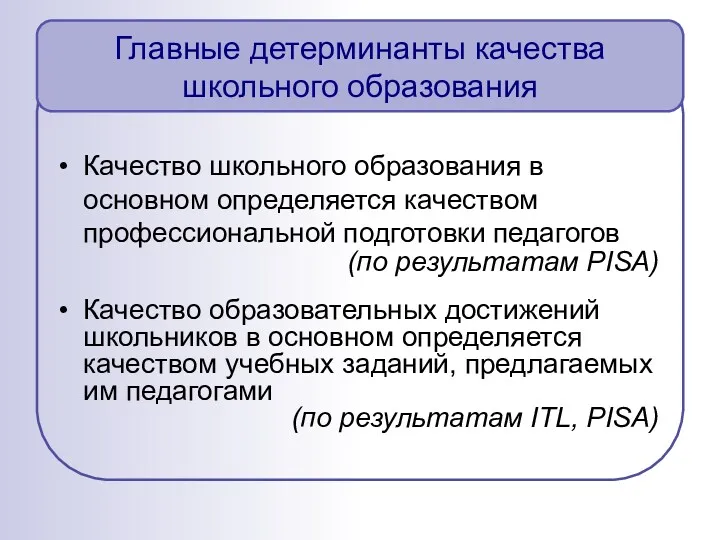 Главные детерминанты качества школьного образования

• Качество школьного образования в основном определяется качеством профессиональной подготовки педагогов (по результатам PISA)

• Качество образовательных достижений школьников в основном определяется качеством учебных заданий, предлагаемых им педагогами (по результатам ITL, PISA)